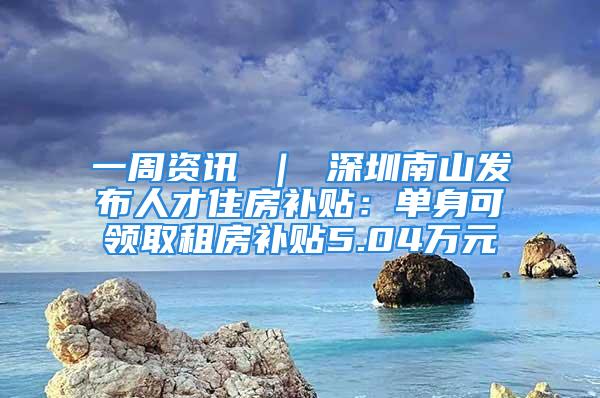 一周资讯 ｜ 深圳南山发布人才住房补贴：单身可领取租房补贴5.04万元